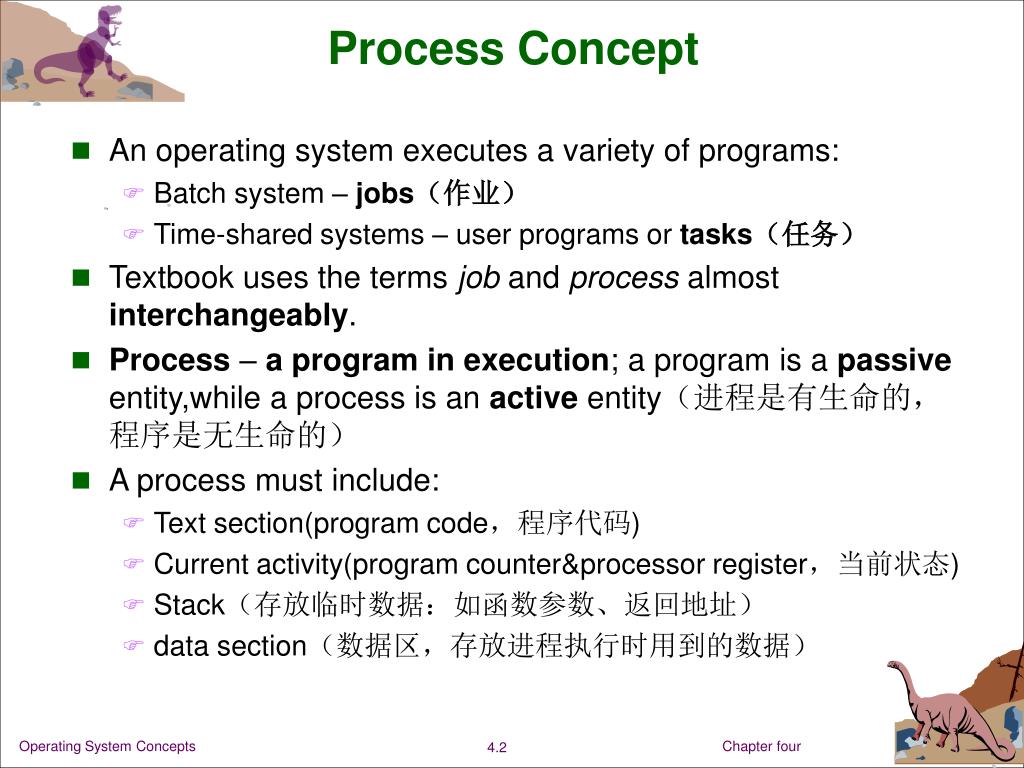 Process Concept

An operating system executes a variety of programs:

Batch system – jobs（作业）

Time-shared systems – user programs or tasks（任务）

Textbook uses the terms job and process almost interchangeably.

Process – a program in execution; a program is a passive entity,while a process is an active entity（进程是有生命的，程序是无生命的）

A process must include:

Text section(program code，程序代码)

Current activity(program counter&processor register，当前状态)

Stack（存放临时数据：如函数参数、返回地址）

data section（数据区，存放进程执行时用到的数据）

Operating System Concepts

4.2

Chapter four